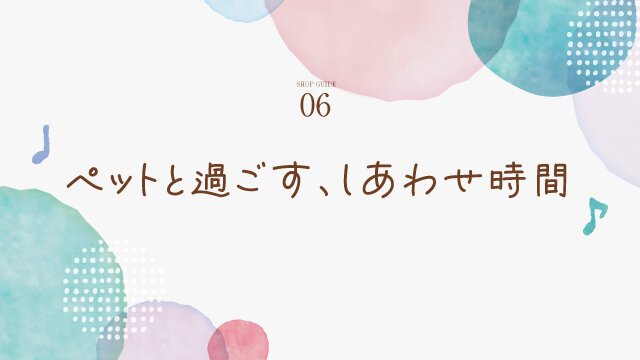 SHOP GUIDE
06

ペットと過ごす、しあわせ時間